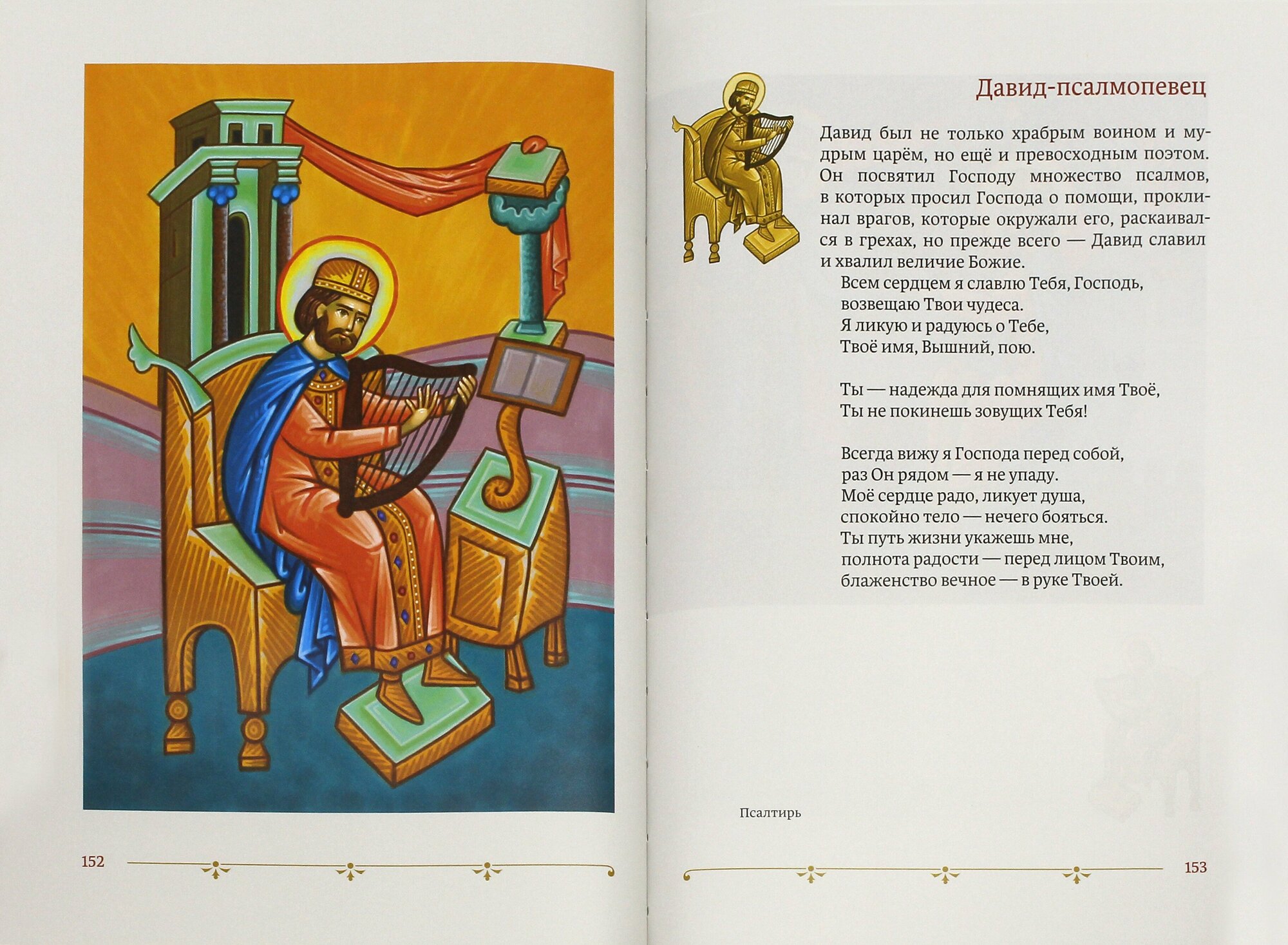 152

Давид-псалмопевец

Давид был не только храбрым воином и мудрым царём, но ещё и превосходным поэтом. Он посвятил Господу множество псалмов, в которых просил Господа о помощи, проклинал врагов, которые окружали его, раскаивался в грехах, но прежде всего — Давид славил и хвалил величие Божие.

Всем сердцем я славлю Тебя, Господь,
возвещаю Твои чудеса.
Я ликую и радуюсь о Тебе,
Твоё имя, Вышний, пою.

Ты — надежда для помнящих имя Твоё,
Ты не покинешь зовущих Тебя!

Всегда вижу я Господа перед собой,
раз Он рядом — я не упаду.
Моё сердце радо, ликует душа,
спокойно тело — нечего бояться.
Ты путь жизни укажешь мне,
полнота радости — перед лицом Твоим,
блаженство вечное — в руке Твоей.

Псалтирь

153